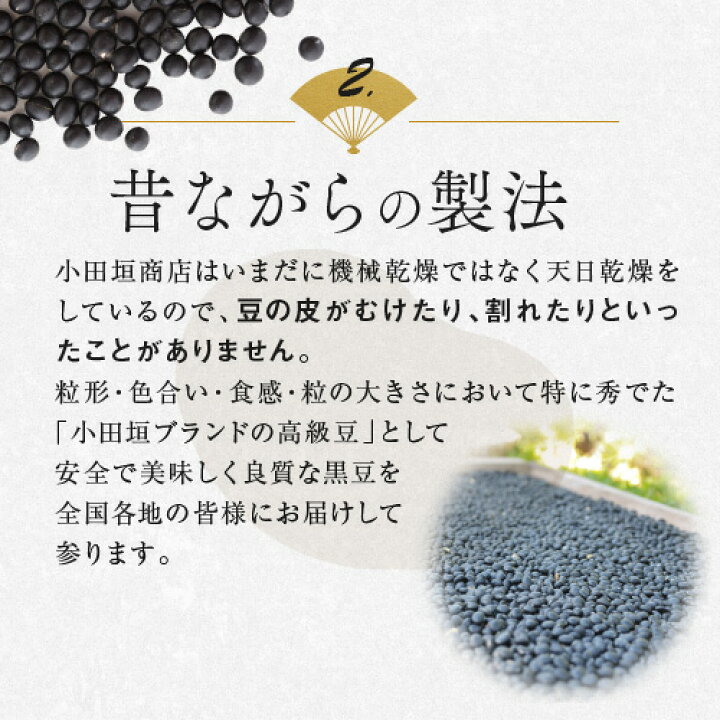 2.

昔ながらの製法

小田垣商店はいまだに機械乾燥ではなく天日乾燥をしているので、豆の皮がむけたり、割れたりといったことがありません。

粒形・色合い・食感・粒の大きさにおいて特に秀でた「小田垣ブランドの高級豆」として安全で美味しく良質な黒豆を全国各地の皆様にお届けして参ります。